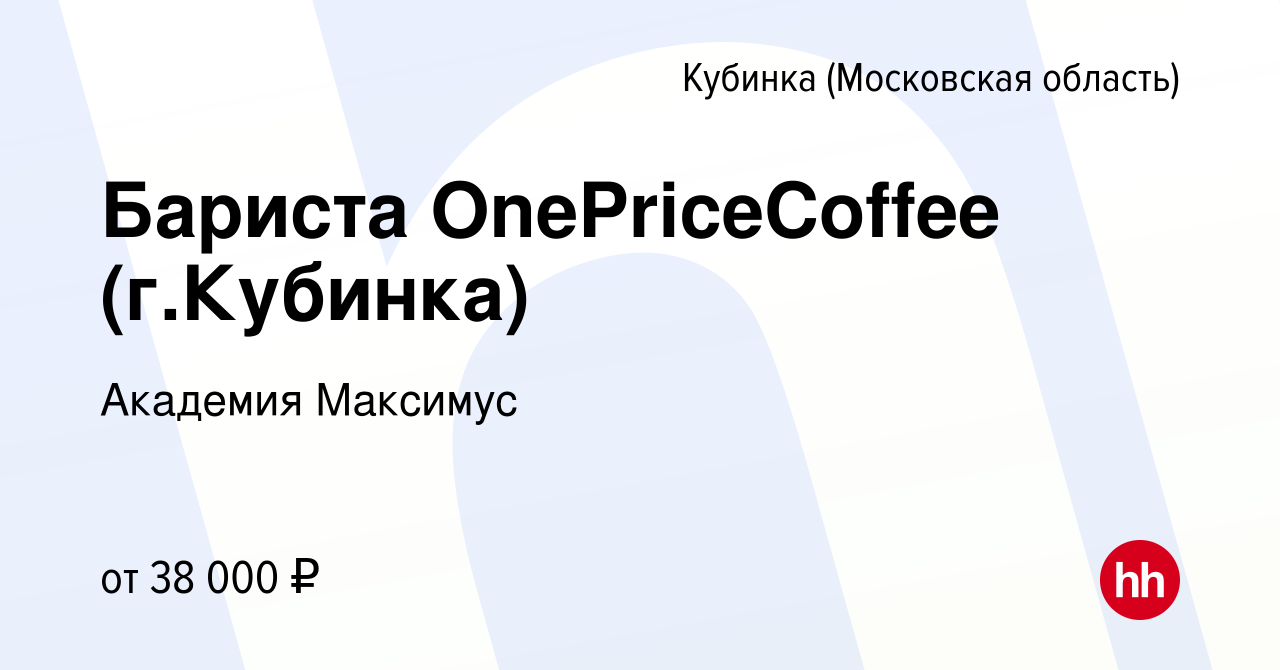 Кубинка (Московская область)

Бариста OnePriceCoffee (г.Кубинка)

Академия Максимус

от 38 000 ₽

hh